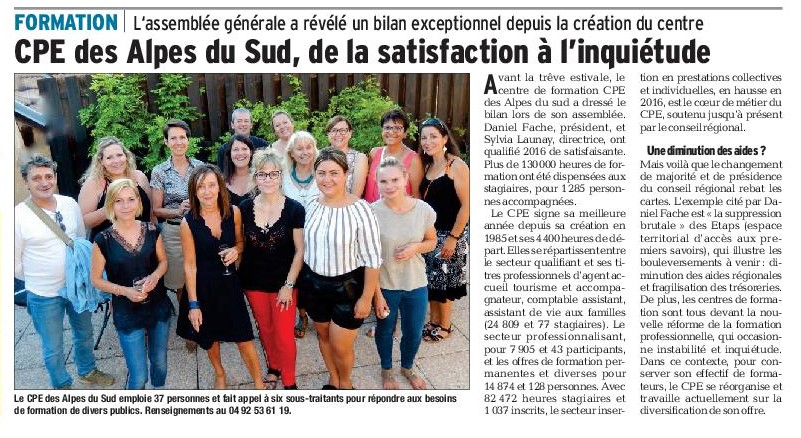 FORMATION | L'assemblée générale a révélé un bilan exceptionnel depuis la création du centre

CPE des Alpes du Sud, de la satisfaction à l'inquiétude

Le CPE des Alpes du Sud emploie 37 personnes et fait appel à six sous-traitants pour répondre aux besoins de formation de divers publics. Renseignements au 04 92 53 61 19.

Avant la trêve estivale, le centre de formation CPE des Alpes du sud a dressé le bilan lors de son assemblée. Daniel Fache, président, et Sylvia Launay, directrice, ont qualifié 2016 de satisfaisante. Plus de 130 000 heures de formation ont été dispensées aux stagiaires, pour 1 285 personnes accompagnées.

Le CPE signe sa meilleure année depuis sa création en 1985 et ses 4 400 heures de départ. Elles se répartissent entre le secteur qualifiant et ses titres professionnels d'agent accueil tourisme et accompagnateur, comptable assistant, assistant de vie aux familles (24 809 et 77 stagiaires). Le secteur professionnalisant, pour 7 905 et 43 participants, et les offres de formation permanentes et diverses pour 14 874 et 128 personnes. Avec 82 472 heures stagiaires et 1 037 inscrits, le secteur insertion en prestations collectives et individuelles, en hausse en 2016, est le cœur de métier du CPE, soutenu jusqu'à présent par le conseil régional.

Une diminution des aides ?

Mais voilà que le changement de majorité et de présidence du conseil régional rebat les cartes. L'exemple cité par Daniel Fache est « la suppression brutale » des Etaps (espace territorial d'accès aux premiers savoirs), qui illustre les bouleversements à venir : diminution des aides régionales et fragilisation des trésoreries. De plus, les centres de formation sont tous devant la nouvelle réforme de la formation professionnelle, qui occasionne instabilité et inquiétude. Dans ce contexte, pour conserver son effectif de formateurs, le CPE se réorganise et travaille actuellement sur la diversification de son offre.